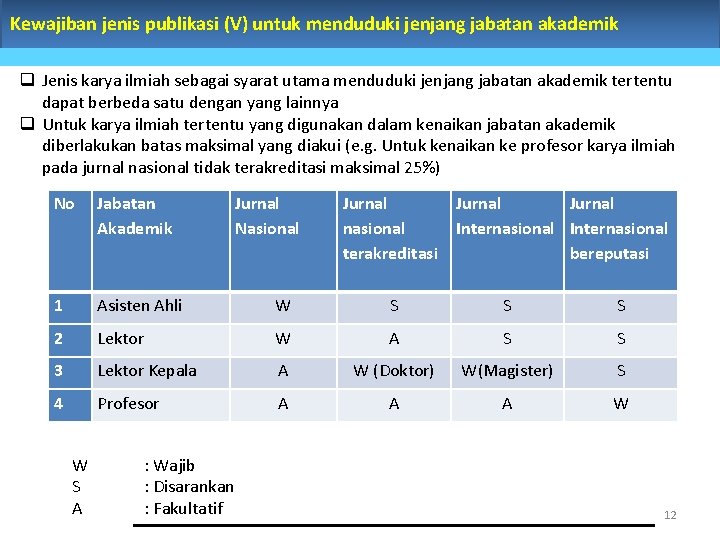 Kewajiban jenis publikasi (V) untuk menduduki jenjang jabatan akademik

❑ Jenis karya ilmiah sebagai syarat utama menduduki jenjang jabatan akademik tertentu dapat berbeda satu dengan yang lainnya

❑ Untuk karya ilmiah tertentu yang digunakan dalam kenaikan jabatan akademik diberlakukan batas maksimal yang diakui (e.g. Untuk kenaikan ke profesor karya ilmiah pada jurnal nasional tidak terakreditasi maksimal 25%)

| No | Jabatan Akademik | Jurnal Nasional | Jurnal nasional terakreditasi | Jurnal Internasional | Jurnal Internasional bereputasi |
|---|---|---|---|---|---|
| 1 | Asisten Ahli | W | S | S | S |
| 2 | Lektor | W | A | S | S |
| 3 | Lektor Kepala | A | W (Doktor) | W(Magister) | S |
| 4 | Profesor | A | A | A | W |

W : Wajib
S : Disarankan
A : Fakultatif

12